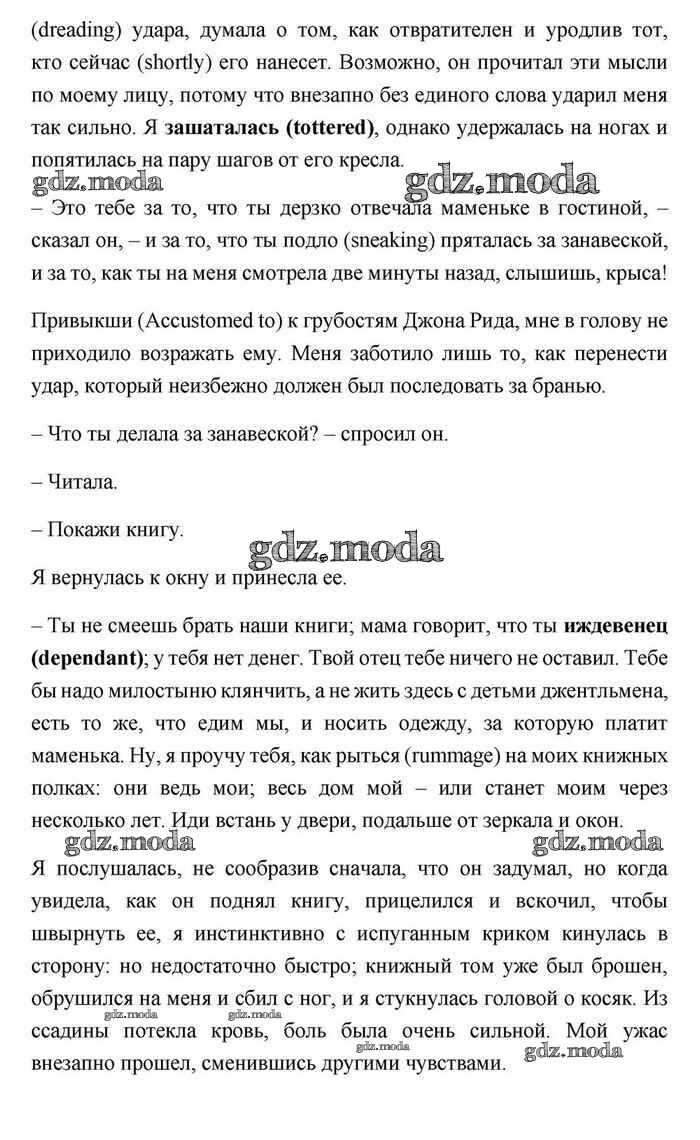 (dreading) удара, думала о том, как отвратителен и уродлив тот, кто сейчас (shortly) его нанесет. Возможно, он прочитал эти мысли по моему лицу, потому что внезапно без единого слова ударил меня так сильно. Я **зашаталась (tottered)**, однако удержалась на ногах и попятилась на пару шагов от его кресла.

gdz.moda gdz.moda

– Это тебе за то, что ты дерзко отвечала маменьке в гостиной, – сказал он, – и за то, что ты подло (sneaking) пряталась за занавеской, и за то, как ты на меня смотрела две минуты назад, слышишь, крыса!

Привыкши (Accustomed to) к грубостям Джона Рида, мне в голову не приходило возражать ему. Меня заботило лишь то, как перенести удар, который неизбежно должен был последовать за бранью.

– Что ты делала за занавеской? – спросил он.

– Читала.

– Покажи книгу.

gdz.moda

Я вернулась к окну и принесла ее.

– Ты не смеешь брать наши книги; мама говорит, что ты **иждевенец (dependant)**; у тебя нет денег. Твой отец тебе ничего не оставил. Тебе бы надо милостыню клянчить, а не жить здесь с детьми джентльмена, есть то же, что едим мы, и носить одежду, за которую платит маменька. Ну, я проучу тебя, как рыться (rummage) на моих книжных полках: они ведь мои; весь дом мой – или станет моим через несколько лет. Иди встань у двери, подальше от зеркала и окон.

gdz.moda gdz.moda

Я послушалась, не сообразив сначала, что он задумал, но когда увидела, как он поднял книгу, прицелился и вскочил, чтобы швырнуть ее, я инстинктивно с испуганным криком кинулась в сторону: но недостаточно быстро; книжный том уже был брошен, обрушился на меня и сбил с ног, и я стукнулась головой о косяк. Из ссадины потекла кровь, боль была очень сильной. Мой ужас внезапно прошел, сменившись другими чувствами.

gdz.moda gdz.moda gdz.moda gdz.moda